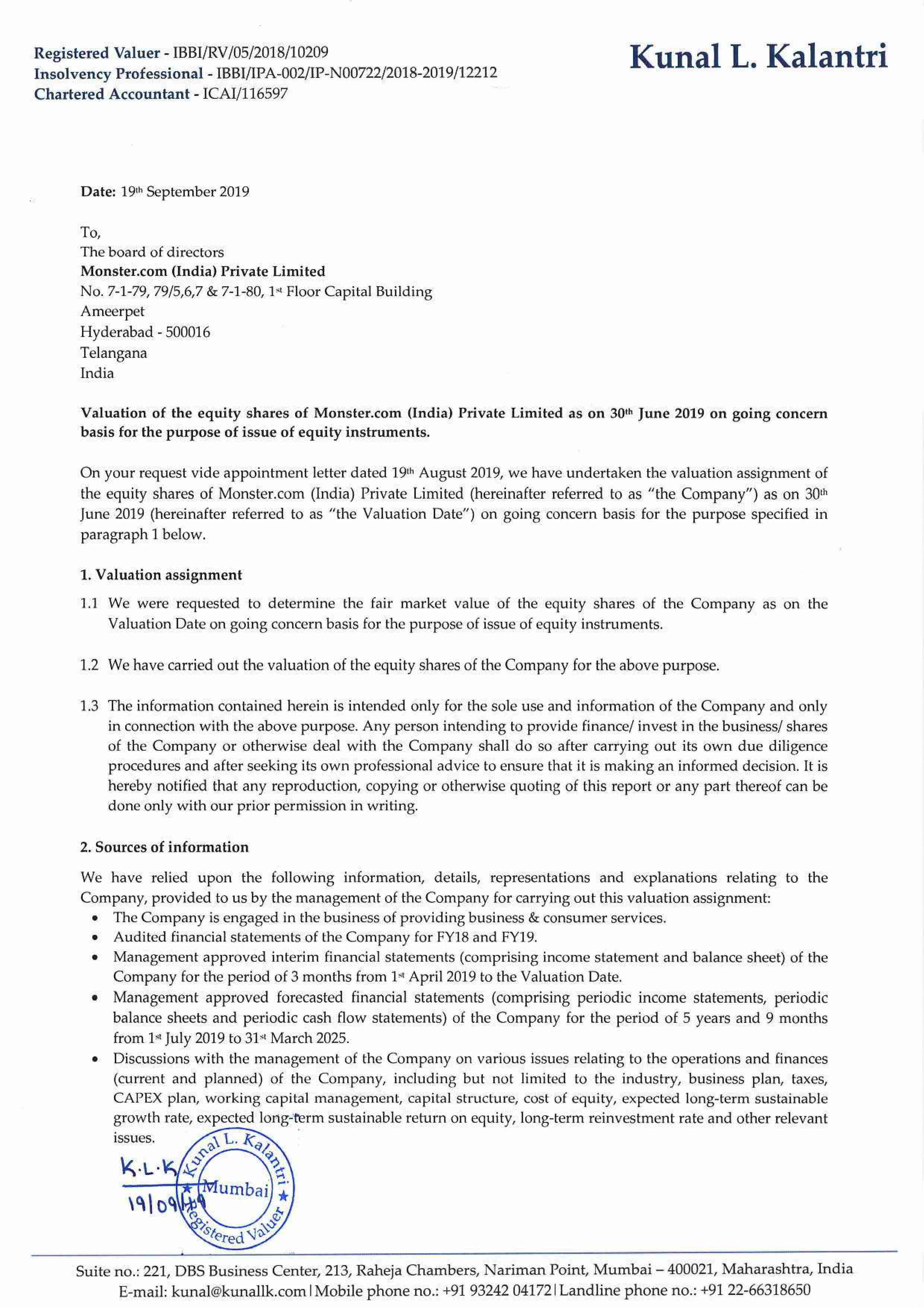 Registered Valuer - IBBI/RV/05/2018/10209
Insolvency Professional - IBBI/IPA-002/IP-N00722/2018-2019/12212
Chartered Accountant - ICAI/116597

Kunal L. Kalantri

Date: 19th September 2019

To,
The board of directors
Monster.com (India) Private Limited
No. 7-1-79, 79/5,6,7 & 7-1-80, 1st Floor Capital Building
Ameerpet
Hyderabad - 500016
Telangana
India

Valuation of the equity shares of Monster.com (India) Private Limited as on 30th June 2019 on going concern basis for the purpose of issue of equity instruments.

On your request vide appointment letter dated 19th August 2019, we have undertaken the valuation assignment of the equity shares of Monster.com (India) Private Limited (hereinafter referred to as "the Company") as on 30th June 2019 (hereinafter referred to as "the Valuation Date") on going concern basis for the purpose specified in paragraph 1 below.

1. Valuation assignment

1.1 We were requested to determine the fair market value of the equity shares of the Company as on the Valuation Date on going concern basis for the purpose of issue of equity instruments.

1.2 We have carried out the valuation of the equity shares of the Company for the above purpose.

1.3 The information contained herein is intended only for the sole use and information of the Company and only in connection with the above purpose. Any person intending to provide finance/ invest in the business/ shares of the Company or otherwise deal with the Company shall do so after carrying out its own due diligence procedures and after seeking its own professional advice to ensure that it is making an informed decision. It is hereby notified that any reproduction, copying or otherwise quoting of this report or any part thereof can be done only with our prior permission in writing.

2. Sources of information

We have relied upon the following information, details, representations and explanations relating to the Company, provided to us by the management of the Company for carrying out this valuation assignment:
• The Company is engaged in the business of providing business & consumer services.
• Audited financial statements of the Company for FY18 and FY19.
• Management approved interim financial statements (comprising income statement and balance sheet) of the Company for the period of 3 months from 1st April 2019 to the Valuation Date.
• Management approved forecasted financial statements (comprising periodic income statements, periodic balance sheets and periodic cash flow statements) of the Company for the period of 5 years and 9 months from 1st July 2019 to 31st March 2025.
• Discussions with the management of the Company on various issues relating to the operations and finances (current and planned) of the Company, including but not limited to the industry, business plan, taxes, CAPEX plan, working capital management, capital structure, cost of equity, expected long-term sustainable growth rate, expected long-term sustainable return on equity, long-term reinvestment rate and other relevant issues.

K.L.K
19/09/19

Kunal L. Kalantri
Mumbai
Registered Valuer

Suite no.: 221, DBS Business Center, 213, Raheja Chambers, Nariman Point, Mumbai – 400021, Maharashtra, India
E-mail: kunal@kunallk.com | Mobile phone no.: +91 93242 04172 | Landline phone no.: +91 22-66318650